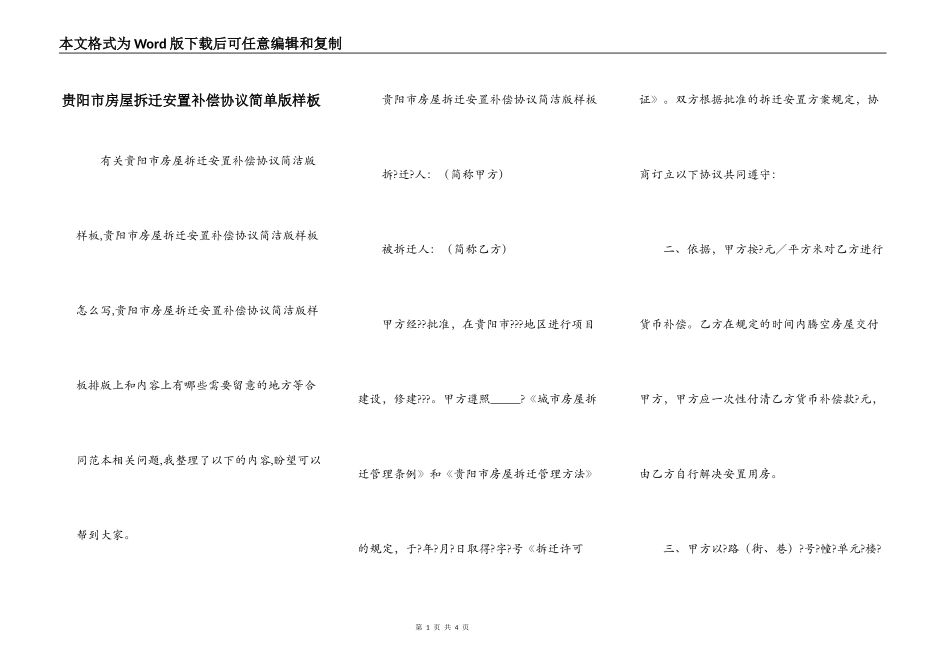 本文格式为Word版下载后可任意编辑和复制

贵阳市房屋拆迁安置补偿协议简单版样板

有关贵阳市房屋拆迁安置补偿协议简洁版样板,贵阳市房屋拆迁安置补偿协议简洁版样板怎么写,贵阳市房屋拆迁安置补偿协议简洁版样板排版上和内容上有哪些需要留意的地方等合同范本相关问题,我整理了以下的内容,盼望可以帮到大家。

贵阳市房屋拆迁安置补偿协议简洁版样板

拆?迁?人:(简称甲方)

被拆迁人:(简称乙方)

甲方经??批准,在贵阳市???地区进行项目建设,修建???。甲方遵照______?《城市房屋拆迁管理条例》和《贵阳市房屋拆迁管理方法》的规定,于?年?月?日取得?字?号《拆迁许可证》。双方根据批准的拆迁安置方案规定,协商订立以下协议共同遵守:

二、依据,甲方按?元/平方米对乙方进行货币补偿。乙方在规定的时间内腾空房屋交付甲方,甲方应一次性付清乙方货币补偿款?元,由乙方自行解决安置用房。

三、甲方以?路(街、巷)?号?幢?单元?楼?

第 1 页 共 4 页